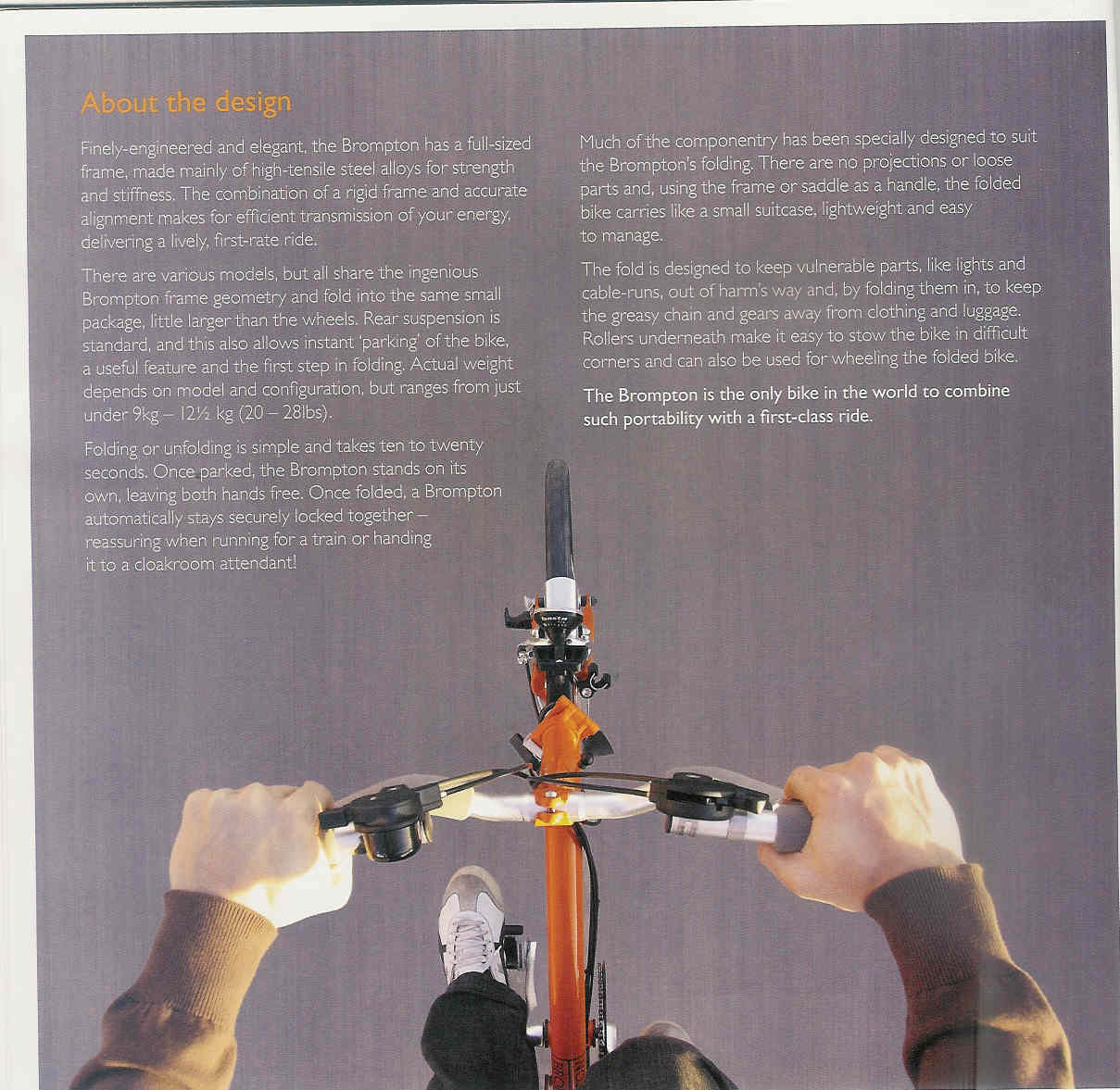 About the design

Finely-engineered and elegant, the Brompton has a full-sized frame, made mainly of high-tensile steel alloys for strength and stiffness. The combination of a rigid frame and accurate alignment makes for efficient transmission of your energy, delivering a lively, first-rate ride.

There are various models, but all share the ingenious Brompton frame geometry and fold into the same small package, little larger than the wheels. Rear suspension is standard, and this also allows instant 'parking' of the bike, a useful feature and the first step in folding. Actual weight depends on model and configuration, but ranges from just under 9kg – 12½ kg (20 – 28lbs).

Folding or unfolding is simple and takes ten to twenty seconds. Once parked, the Brompton stands on its own, leaving both hands free. Once folded, a Brompton automatically stays securely locked together – reassuring when running for a train or handing it to a cloakroom attendant!

Much of the componentry has been specially designed to suit the Brompton's folding. There are no projections or loose parts and, using the frame or saddle as a handle, the folded bike carries like a small suitcase, lightweight and easy to manage.

The fold is designed to keep vulnerable parts, like lights and cable-runs, out of harm's way and, by folding them in, to keep the greasy chain and gears away from clothing and luggage. Rollers underneath make it easy to stow the bike in difficult corners and can also be used for wheeling the folded bike.

The Brompton is the only bike in the world to combine such portability with a first-class ride.